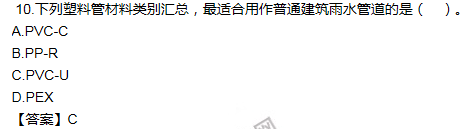 10.下列塑料管材料类别汇总，最适合用作普通建筑雨水管道的是（　）。
A.PVC-C
B.PP-R
C.PVC-U
D.PEX
【答案】C